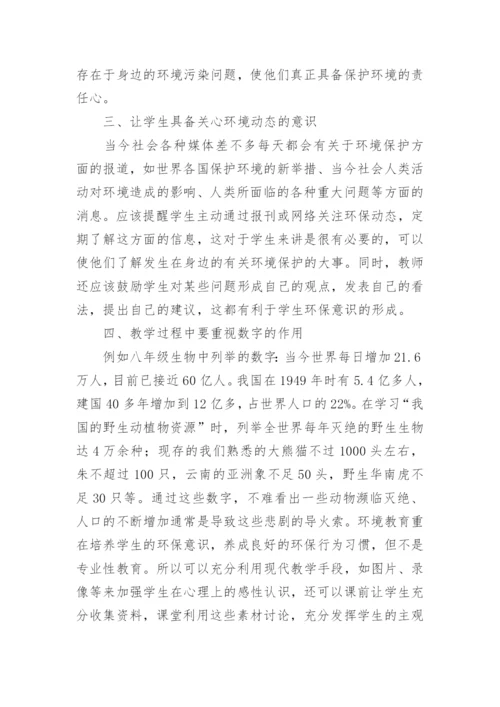 存在于身边的环境污染问题，使他们真正具备保护环境的责任心。

三、让学生具备关心环境动态的意识

当今社会各种媒体差不多每天都会有关于环境保护方面的报道，如世界各国保护环境的新举措、当今社会人类活动对环境造成的影响、人类所面临的各种重大问题等方面的消息。应该提醒学生主动通过报刊或网络关注环保动态，定期了解这方面的信息，这对于学生来讲是很有必要的，可以使他们了解发生在身边的有关环境保护的大事。同时，教师还应该鼓励学生对某些问题形成自己的观点，发表自己的看法，提出自己的建议，这都有利于学生环保意识的形成。

四、教学过程中要重视数字的作用

例如八年级生物中列举的数字：当今世界每日增加21.6万人，目前已接近60亿人。我国在1949年时有5.4亿多人，建国40多年增加到12亿多，占世界人口的22%。在学习“我国的野生动植物资源”时，列举全世界每年灭绝的野生生物达4万余种；现存的我们熟悉的大熊猫不过1000头左右，朱不超过100只，云南的亚洲象不足50头，野生华南虎不足30只等。通过这些数字，不难看出一些动物濒临灭绝、人口的不断增加通常是导致这些悲剧的导火索。环境教育重在培养学生的环保意识，养成良好的环保行为习惯，但不是专业性教育。所以可以充分利用现代教学手段，如图片、录像等来加强学生在心理上的感性认识，还可以课前让学生充分收集资料，课堂利用这些素材讨论，充分发挥学生的主观